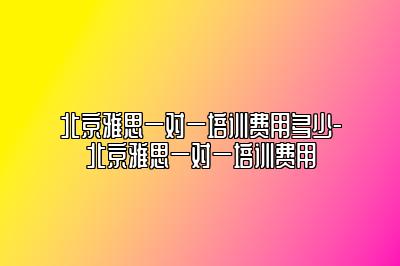 北京雅思一对一培训费用多少-北京雅思一对一培训费用